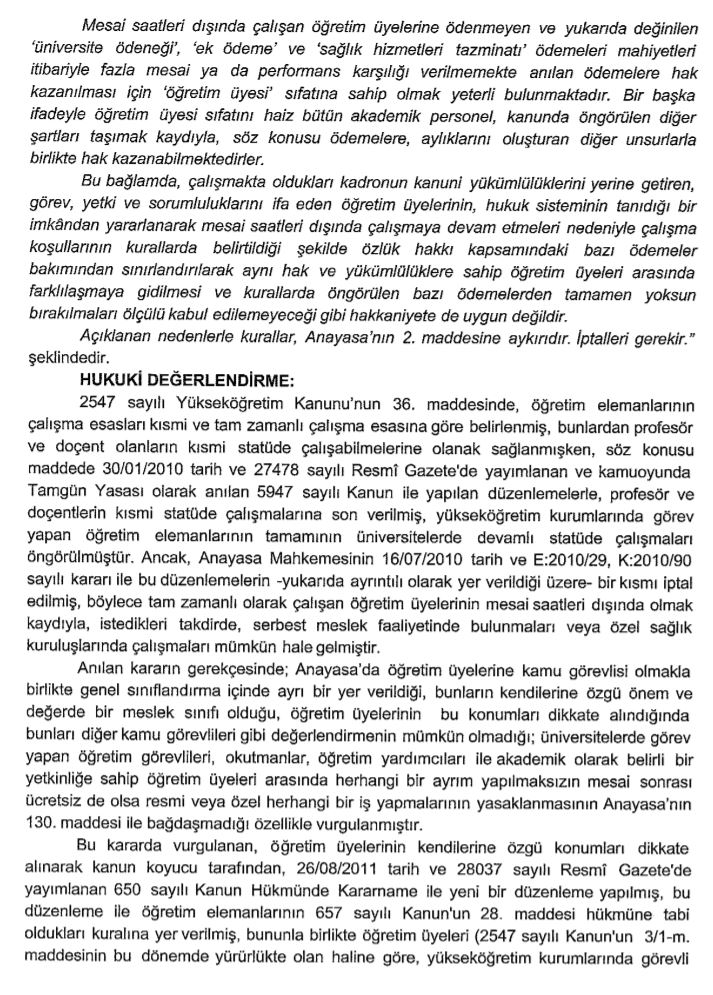 Mesai saatleri dışında çalışan öğretim üyelerine ödenmeyen ve yukarıda değinilen 'üniversite ödeneği', 'ek ödeme' ve 'sağlık hizmetleri tazminatı' ödemeleri mahiyetleri itibariyle fazla mesai ya da performans karşılığı verilmemekte anılan ödemelere hak kazanılması için 'öğretim üyesi' sıfatına sahip olmak yeterli bulunmaktadır. Bir başka ifadeyle öğretim üyesi sıfatını haiz bütün akademik personel, kanunda öngörülen diğer şartları taşımak kaydıyla, söz konusu ödemelere, aylıklarını oluşturan diğer unsurlarla birlikte hak kazanabilmektedirler.

Bu bağlamda, çalışmakta oldukları kadronun kanuni yükümlülüklerini yerine getiren, görev, yetki ve sorumluluklarını ifa eden öğretim üyelerinin, hukuk sisteminin tanıdığı bir imkândan yararlanarak mesai saatleri dışında çalışmaya devam etmeleri nedeniyle çalışma koşullarının kurallarda belirtildiği şekilde özlük hakkı kapsamındaki bazı ödemeler bakımından sınırlandırılarak aynı hak ve yükümlülüklere sahip öğretim üyeleri arasında farklılaşmaya gidilmesi ve kurallarda öngörülen bazı ödemelerden tamamen yoksun bırakılmaları ölçülü kabul edilemeyeceği gibi hakkaniyete de uygun değildir.

Açıklanan nedenlerle kurallar, Anayasa'nın 2. maddesine aykırıdır. İptalleri gerekir." şeklindedir.

HUKUKİ DEĞERLENDİRME:

2547 sayılı Yükseköğretim Kanunu'nun 36. maddesinde, öğretim elemanlarının çalışma esasları kısmi ve tam zamanlı çalışma esasına göre belirlenmiş, bunlardan profesör ve doçent olanların kısmi statüde çalışabilmelerine olanak sağlanmışken, söz konusu maddede 30/01/2010 tarih ve 27478 sayılı Resmî Gazete'de yayımlanan ve kamuoyunda Tamgün Yasası olarak anılan 5947 sayılı Kanun ile yapılan düzenlemelerle, profesör ve doçentlerin kısmi statüde çalışmalarına son verilmiş, yükseköğretim kurumlarında görev yapan öğretim elemanlarının tamamının üniversitelerde devamlı statüde çalışmaları öngörülmüştür. Ancak, Anayasa Mahkemesinin 16/07/2010 tarih ve E:2010/29, K:2010/90 sayılı kararı ile bu düzenlemelerin -yukarıda ayrıntılı olarak yer verildiği üzere- bir kısmı iptal edilmiş, böylece tam zamanlı olarak çalışan öğretim üyelerinin mesai saatleri dışında olmak kaydıyla, istedikleri takdirde, serbest meslek faaliyetinde bulunmaları veya özel sağlık kuruluşlarında çalışmaları mümkün hale gelmiştir.

Anılan kararın gerekçesinde; Anayasa'da öğretim üyelerine kamu görevlisi olmakla birlikte genel sınıflandırma içinde ayrı bir yer verildiği, bunların kendilerine özgü önem ve değerde bir meslek sınıfı olduğu, öğretim üyelerinin bu konumları dikkate alındığında bunları diğer kamu görevlileri gibi değerlendirmenin mümkün olmadığı; üniversitelerde görev yapan öğretim görevlileri, okutmanlar, öğretim yardımcıları ile akademik olarak belirli bir yetkinliğe sahip öğretim üyeleri arasında herhangi bir ayrım yapılmaksızın mesai sonrası ücretsiz de olsa resmi veya özel herhangi bir iş yapmalarının yasaklanmasının Anayasa'nın 130. maddesi ile bağdaşmadığı özellikle vurgulanmıştır.

Bu kararda vurgulanan, öğretim üyelerinin kendilerine özgü konumları dikkate alınarak kanun koyucu tarafından, 26/08/2011 tarih ve 28037 sayılı Resmî Gazete'de yayımlanan 650 sayılı Kanun Hükmünde Kararname ile yeni bir düzenleme yapılmış, bu düzenleme ile öğretim elemanlarının 657 sayılı Kanun'un 28. maddesi hükmüne tabi oldukları kuralına yer verilmiş, bununla birlikte öğretim üyeleri (2547 sayılı Kanun'un 3/1-m. maddesinin bu dönemde yürürlükte olan haline göre, yükseköğretim kurumlarında görevli